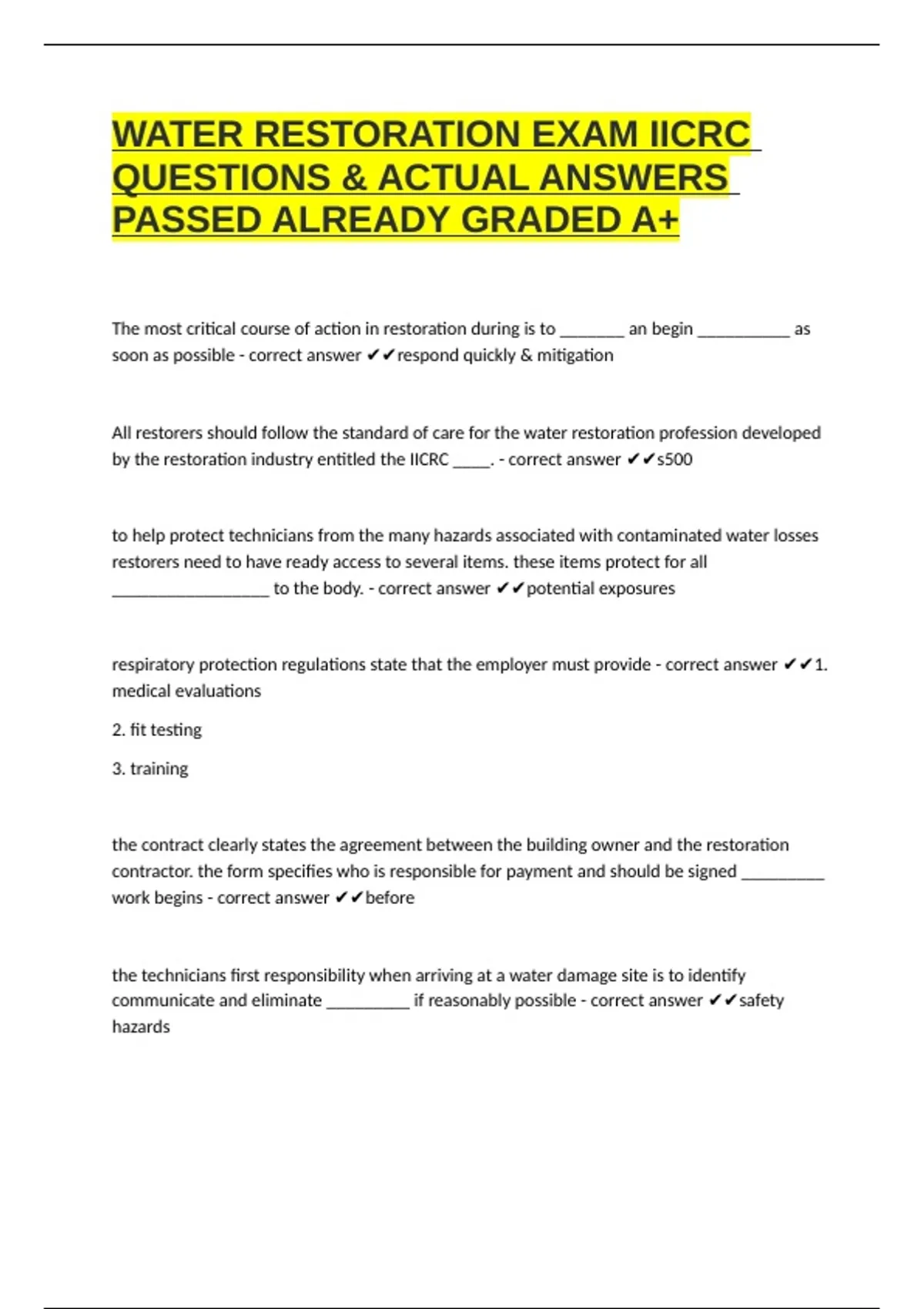 WATER RESTORATION EXAM IICRC QUESTIONS & ACTUAL ANSWERS PASSED ALREADY GRADED A+

The most critical course of action in restoration during is to _______ an begin __________ as soon as possible - correct answer ✔✔respond quickly & mitigation

All restorers should follow the standard of care for the water restoration profession developed by the restoration industry entitled the IICRC ____. - correct answer ✔✔s500

to help protect technicians from the many hazards associated with contaminated water losses restorers need to have ready access to several items. these items protect for all _________________ to the body. - correct answer ✔✔potential exposures

respiratory protection regulations state that the employer must provide - correct answer ✔✔1. medical evaluations

2. fit testing

3. training

the contract clearly states the agreement between the building owner and the restoration contractor. the form specifies who is responsible for payment and should be signed _________ work begins - correct answer ✔✔before

the technicians first responsibility when arriving at a water damage site is to identify communicate and eliminate _________ if reasonably possible - correct answer ✔✔safety hazards